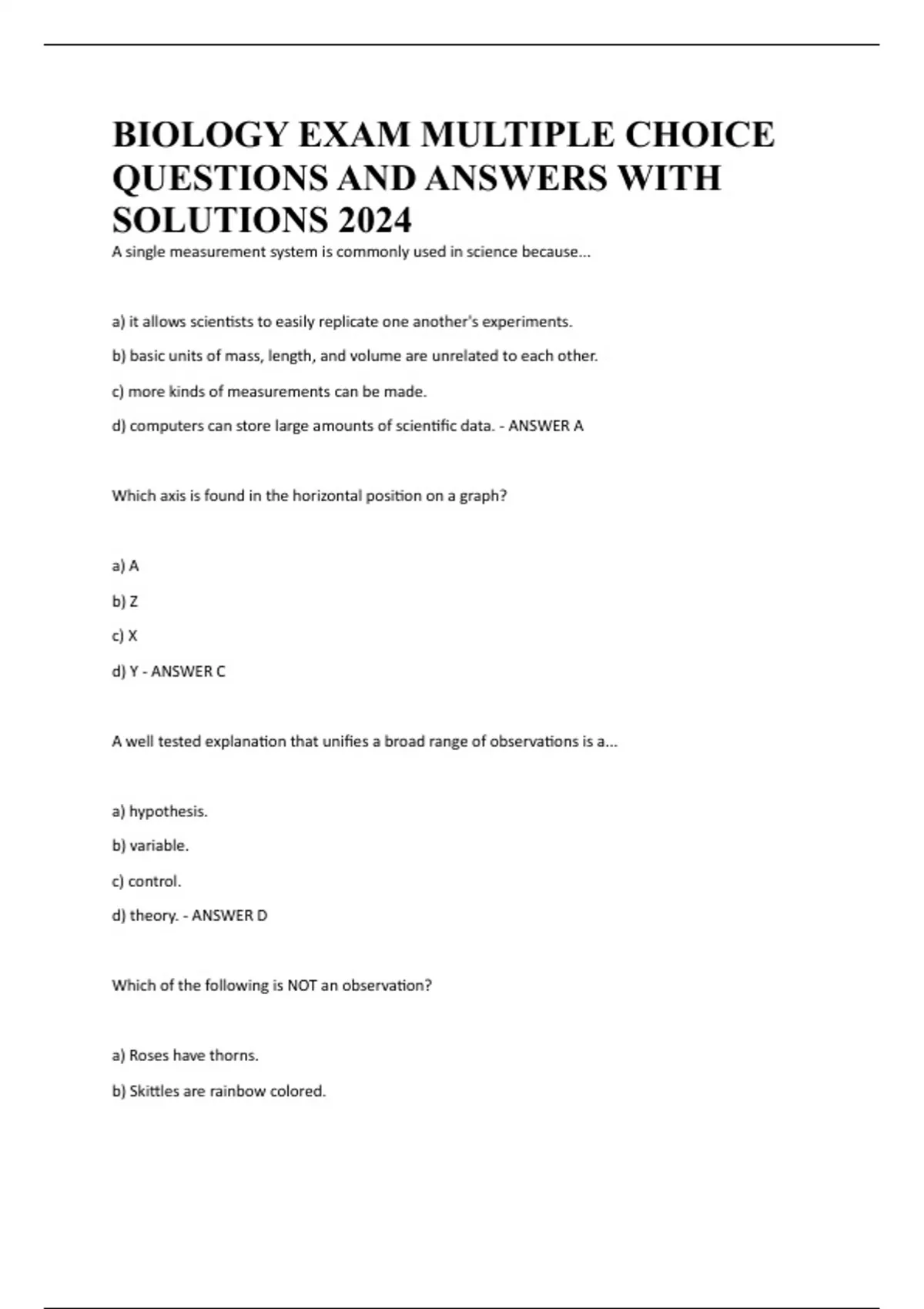 BIOLOGY EXAM MULTIPLE CHOICE QUESTIONS AND ANSWERS WITH SOLUTIONS 2024

A single measurement system is commonly used in science because...

a) it allows scientists to easily replicate one another's experiments.

b) basic units of mass, length, and volume are unrelated to each other.

c) more kinds of measurements can be made.

d) computers can store large amounts of scientific data. - ANSWER A

Which axis is found in the horizontal position on a graph?

a) A

b) Z

c) X

d) Y - ANSWER C

A well tested explanation that unifies a broad range of observations is a...

a) hypothesis.

b) variable.

c) control.

d) theory. - ANSWER D

Which of the following is NOT an observation?

a) Roses have thorns.

b) Skittles are rainbow colored.